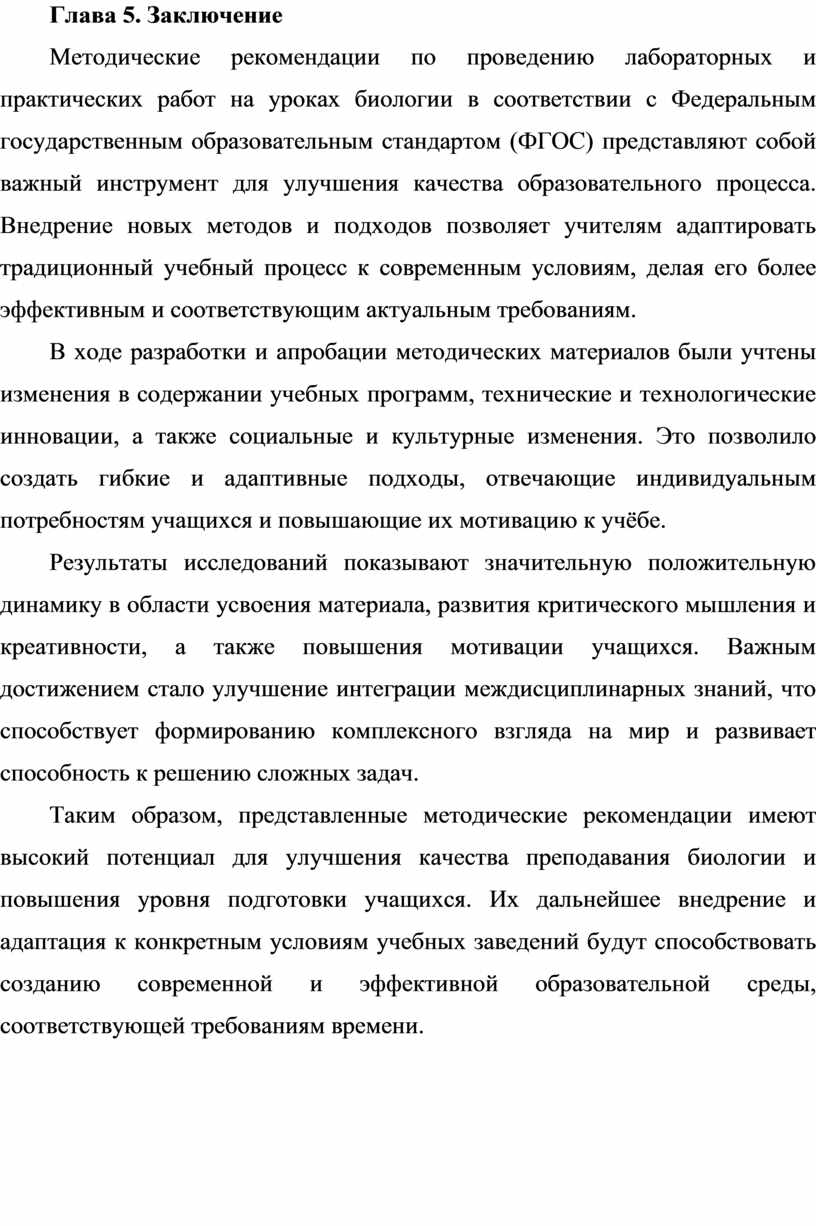 Глава 5. Заключение

Методические рекомендации по проведению лабораторных и практических работ на уроках биологии в соответствии с Федеральным государственным образовательным стандартом (ФГОС) представляют собой важный инструмент для улучшения качества образовательного процесса. Внедрение новых методов и подходов позволяет учителям адаптировать традиционный учебный процесс к современным условиям, делая его более эффективным и соответствующим актуальным требованиям.

В ходе разработки и апробации методических материалов были учтены изменения в содержании учебных программ, технические и технологические инновации, а также социальные и культурные изменения. Это позволило создать гибкие и адаптивные подходы, отвечающие индивидуальным потребностям учащихся и повышающие их мотивацию к учёбе.

Результаты исследований показывают значительную положительную динамику в области усвоения материала, развития критического мышления и креативности, а также повышения мотивации учащихся. Важным достижением стало улучшение интеграции междисциплинарных знаний, что способствует формированию комплексного взгляда на мир и развивает способность к решению сложных задач.

Таким образом, представленные методические рекомендации имеют высокий потенциал для улучшения качества преподавания биологии и повышения уровня подготовки учащихся. Их дальнейшее внедрение и адаптация к конкретным условиям учебных заведений будут способствовать созданию современной и эффективной образовательной среды, соответствующей требованиям времени.